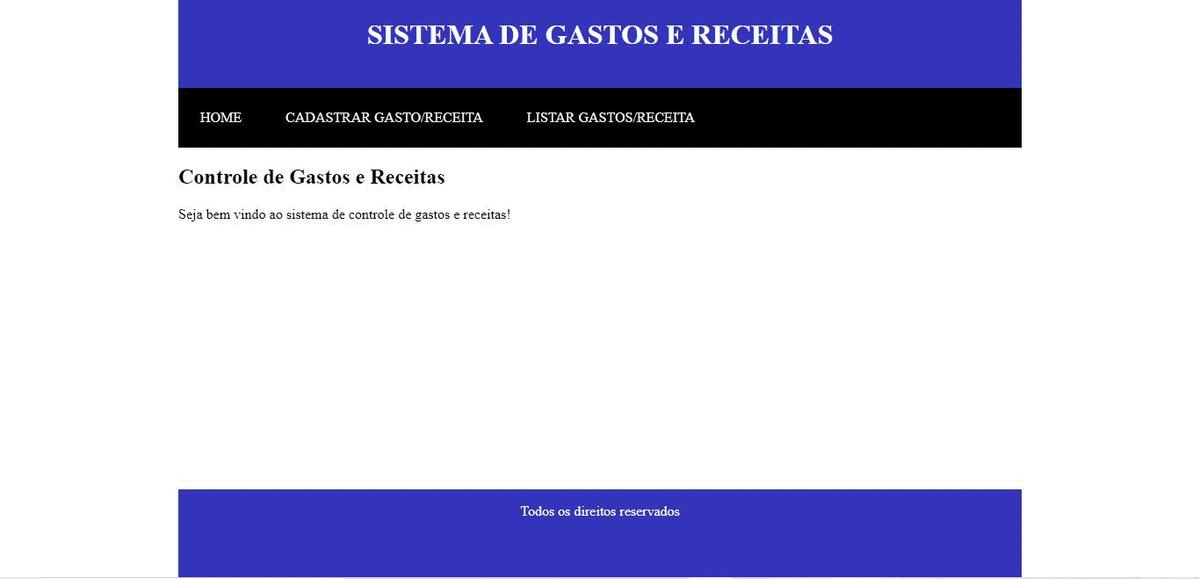 SISTEMA DE GASTOS E RECEITAS

HOME CADASTRAR GASTO/RECEITA LISTAR GASTOS/RECEITA

Controle de Gastos e Receitas

Seja bem vindo ao sistema de controle de gastos e receitas!

Todos os direitos reservados